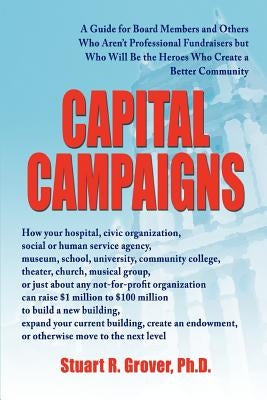 A Guide for Board Members and Others Who Aren't Professional Fundraisers but Who Will Be the Heroes Who Create a Better Community

CAPITAL CAMPAIGNS

How your hospital, civic organization, social or human service agency, museum, school, university, community college, theater, church, musical group, or just about any not-for-profit organization can raise \$1 million to \$100 million to build a new building, expand your current building, create an endowment, or otherwise move to the next level

Stuart R. Grover, Ph.D.